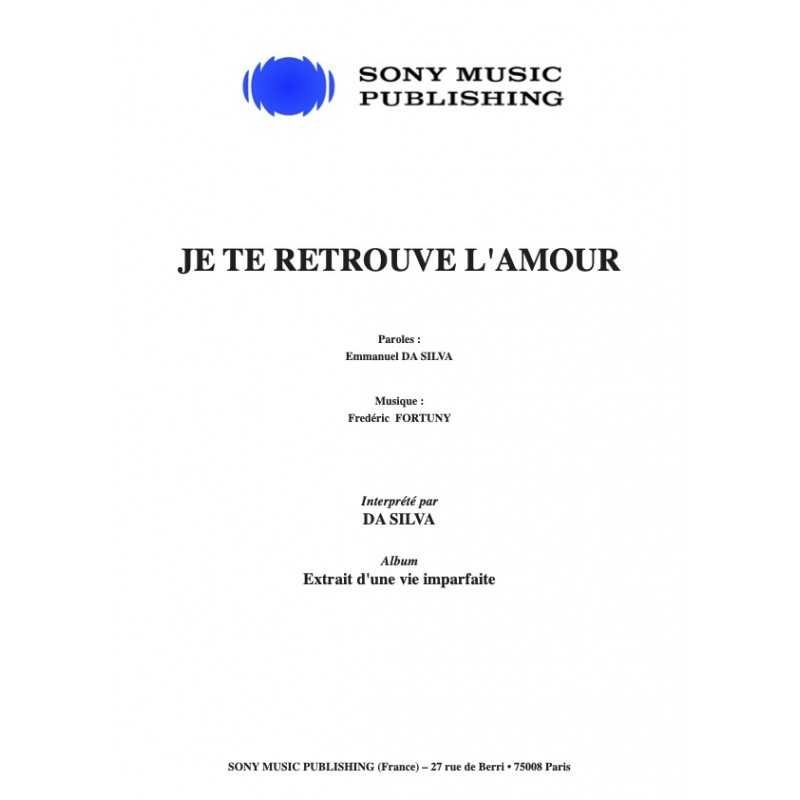 SONY MUSIC PUBLISHING

JE TE RETROUVE L'AMOUR

Paroles :
Emmanuel DA SILVA

Musique :
Fredéric FORTUNY

Interprété par
DA SILVA

Album
Extrait d'une vie imparfaite

SONY MUSIC PUBLISHING (France) – 27 rue de Berri • 75008 Paris